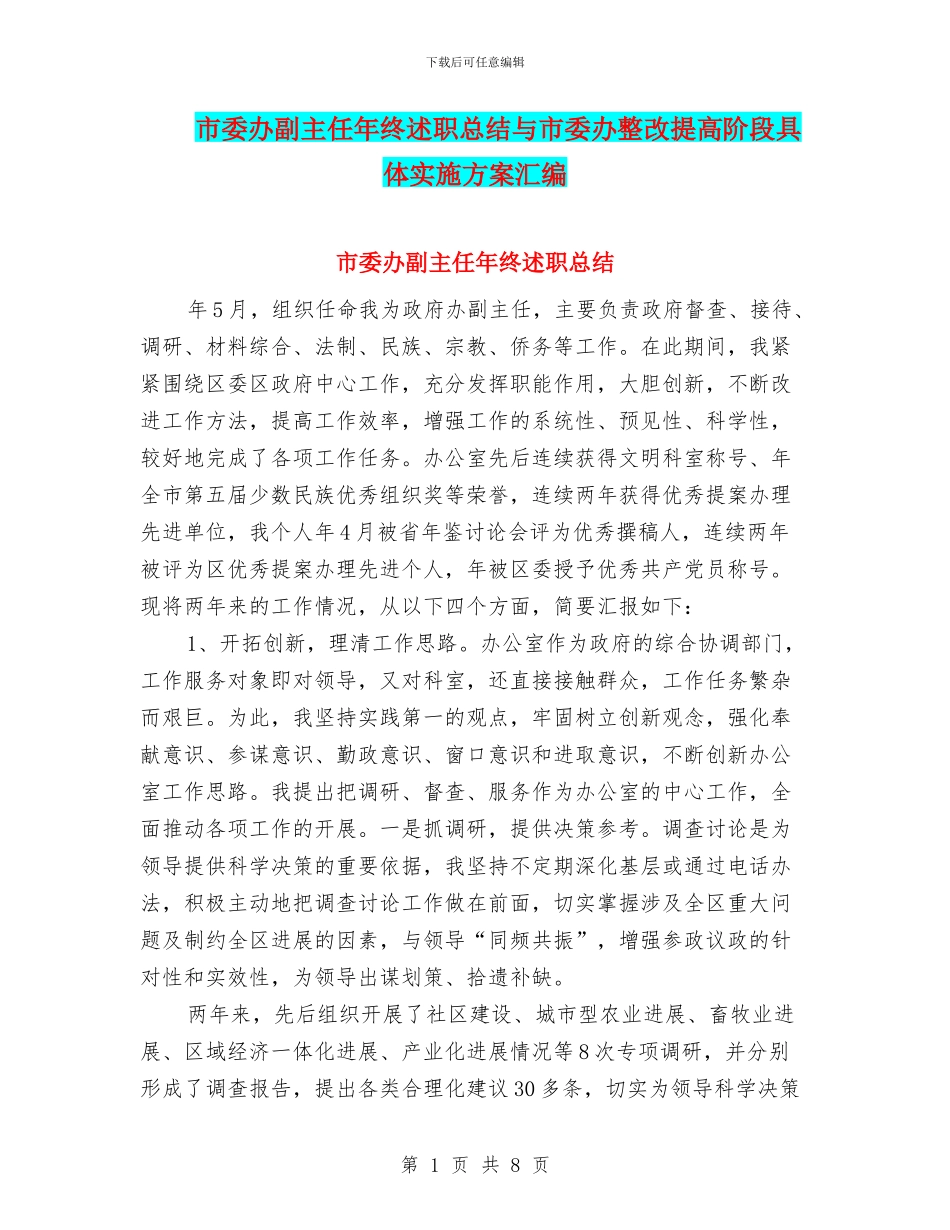 下载后可任意编辑

市委办副主任年终述职总结与市委办整改提高阶段具体实施方案汇编

市委办副主任年终述职总结

年5月，组织任命我为政府办副主任，主要负责政府督查、接待、调研、材料综合、法制、民族、宗教、侨务等工作。在此期间，我紧紧围绕区委区政府中心工作，充分发挥职能作用，大胆创新，不断改进工作方法，提高工作效率，增强工作的系统性、预见性、科学性，较好地完成了各项工作任务。办公室先后连续获得文明科室称号、年全市第五届少数民族优秀组织奖等荣誉，连续两年获得优秀提案办理先进单位，我个人年4月被省年鉴讨论会评为优秀撰稿人，连续两年被评为区优秀提案办理先进个人，年被区委授予优秀共产党员称号。现将两年来的工作情况，从以下四个方面，简要汇报如下：

1、开拓创新，理清工作思路。办公室作为政府的综合协调部门，工作服务对象即对领导，又对科室，还直接接触群众，工作任务繁杂而艰巨。为此，我坚持实践第一的观点，牢固树立创新观念，强化奉献意识、参谋意识、勤政意识、窗口意识和进取意识，不断创新办公室工作思路。我提出把调研、督查、服务作为办公室的中心工作，全面推动各项工作的开展。一是抓调研，提供决策参考。调查讨论是为领导提供科学决策的重要依据，我坚持不定期深化基层或通过电话办法，积极主动地把调查讨论工作做在前面，切实掌握涉及全区重大问题及制约全区进展的因素，与领导“同频共振”，增强参政议政的针对性和实效性，为领导出谋划策、拾遗补缺。

两年来，先后组织开展了社区建设、城市型农业进展、畜牧业进展、区域经济一体化进展、产业化进展情况等8次专项调研，并分别形成了调查报告，提出各类合理化建议30多条，切实为领导科学决策

第 1 页 共 8 页